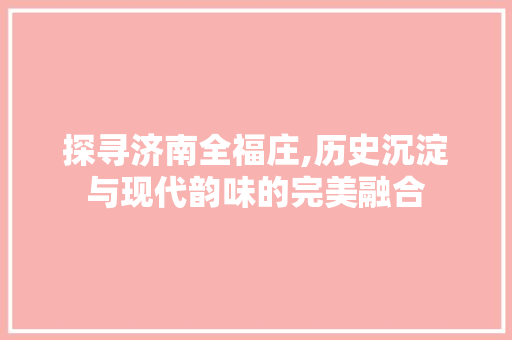 探寻济南全福庄,历史沉淀与现代韵味的完美融合